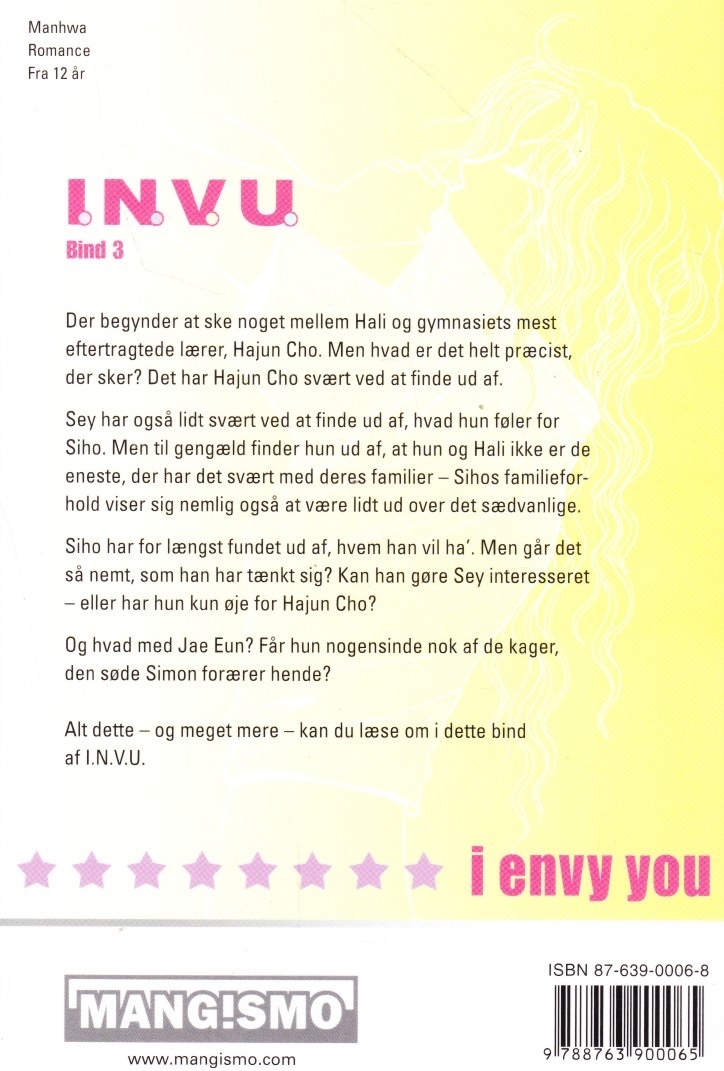 Manhwa
Romance
Fra 12 år

I.N.V.U.
Bind 3

Der begynder at ske noget mellem Hali og gymnasiets mest eftertragtede lærer, Hajun Cho. Men hvad er det helt præcist, der sker? Det har Hajun Cho svært ved at finde ud af.

Sey har også lidt svært ved at finde ud af, hvad hun føler for Siho. Men til gengæld finder hun ud af, at hun og Hali ikke er de eneste, der har det svært med deres familier – Sihos familieforhold viser sig nemlig også at være lidt ud over det sædvanlige.

Siho har for længst fundet ud af, hvem han vil ha'. Men går det så nemt, som han har tænkt sig? Kan han gøre Sey interesseret – eller har hun kun øje for Hajun Cho?

Og hvad med Jae Eun? Får hun nogensinde nok af de kager, den søde Simon forærer hende?

Alt dette – og meget mere – kan du læse om i dette bind af I.N.V.U.

i envy you

MANG!SMO
www.mangismo.com

ISBN 87-639-0006-8
9 788763 900065